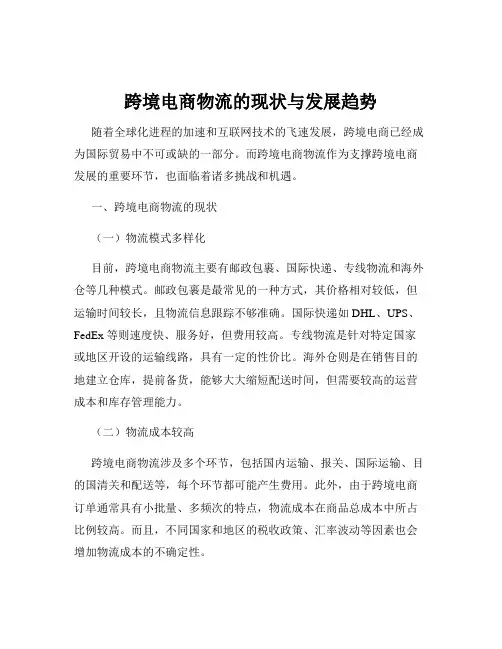 跨境电商物流的现状与发展趋势

随着全球化进程的加速和互联网技术的飞速发展，跨境电商已经成为国际贸易中不可或缺的一部分。而跨境电商物流作为支撑跨境电商发展的重要环节，也面临着诸多挑战和机遇。

一、跨境电商物流的现状

（一）物流模式多样化

目前，跨境电商物流主要有邮政包裹、国际快递、专线物流和海外仓等几种模式。邮政包裹是最常见的一种方式，其价格相对较低，但运输时间较长，且物流信息跟踪不够准确。国际快递如 DHL、UPS、FedEx 等则速度快、服务好，但费用较高。专线物流是针对特定国家或地区开设的运输线路，具有一定的性价比。海外仓则是在销售目的地建立仓库，提前备货，能够大大缩短配送时间，但需要较高的运营成本和库存管理能力。

（二）物流成本较高

跨境电商物流涉及多个环节，包括国内运输、报关、国际运输、目的国清关和配送等，每个环节都可能产生费用。此外，由于跨境电商订单通常具有小批量、多频次的特点，物流成本在商品总成本中所占比例较高。而且，不同国家和地区的税收政策、汇率波动等因素也会增加物流成本的不确定性。